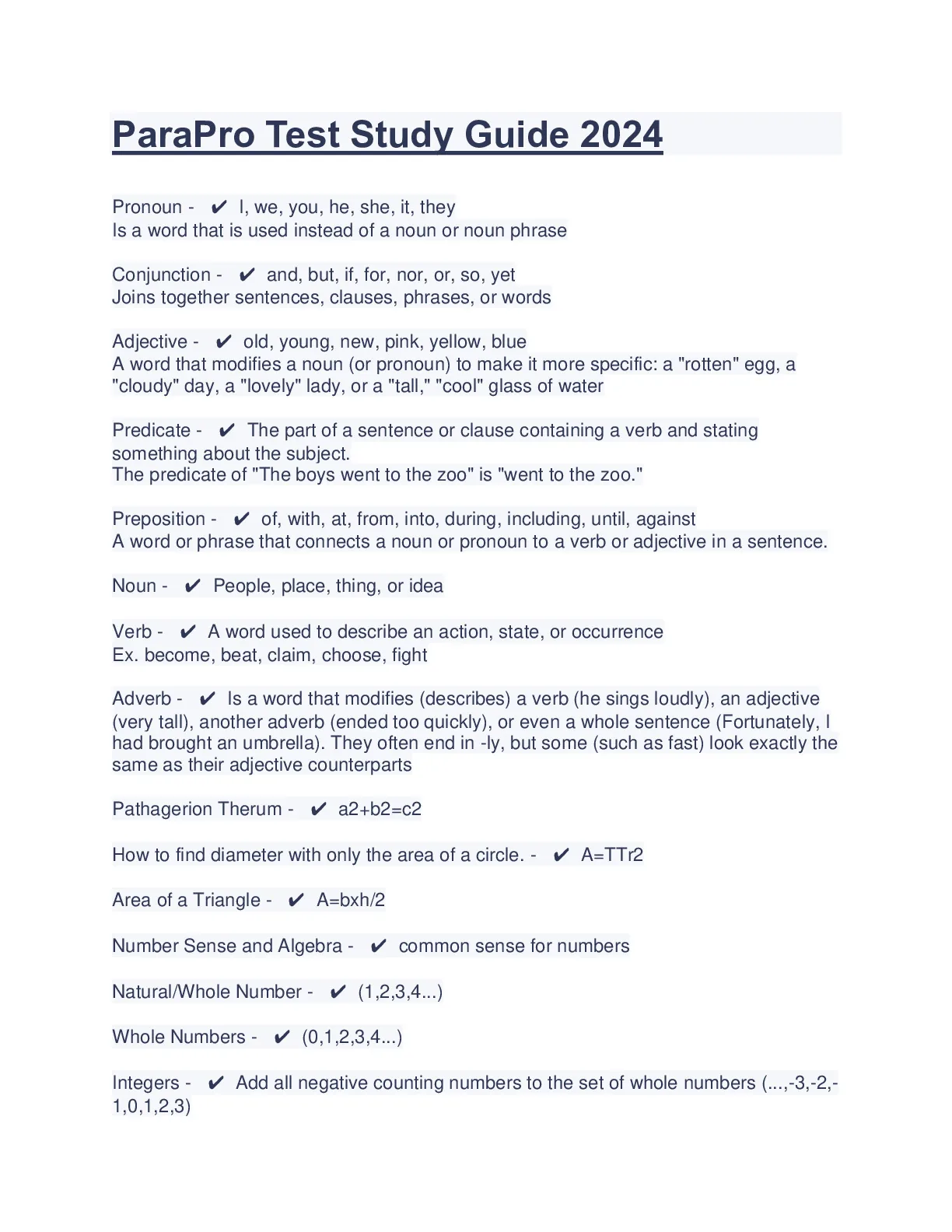 ParaPro Test Study Guide 2024

Pronoun - ✔ I, we, you, he, she, it, they
Is a word that is used instead of a noun or noun phrase

Conjunction - ✔ and, but, if, for, nor, or, so, yet
Joins together sentences, clauses, phrases, or words

Adjective - ✔ old, young, new, pink, yellow, blue
A word that modifies a noun (or pronoun) to make it more specific: a "rotten" egg, a "cloudy" day, a "lovely" lady, or a "tall," "cool" glass of water

Predicate - ✔ The part of a sentence or clause containing a verb and stating something about the subject.
The predicate of "The boys went to the zoo" is "went to the zoo."

Preposition - ✔ of, with, at, from, into, during, including, until, against
A word or phrase that connects a noun or pronoun to a verb or adjective in a sentence.

Noun - ✔ People, place, thing, or idea

Verb - ✔ A word used to describe an action, state, or occurrence
Ex. become, beat, claim, choose, fight

Adverb - ✔ Is a word that modifies (describes) a verb (he sings loudly), an adjective (very tall), another adverb (ended too quickly), or even a whole sentence (Fortunately, I had brought an umbrella). They often end in -ly, but some (such as fast) look exactly the same as their adjective counterparts

Pathagerion Therum - ✔ a2+b2=c2

How to find diameter with only the area of a circle. - ✔ A=TTr2

Area of a Triangle - ✔ A=bxh/2

Number Sense and Algebra - ✔ common sense for numbers

Natural/Whole Number - ✔ (1,2,3,4...)

Whole Numbers - ✔ (0,1,2,3,4...)

Integers - ✔ Add all negative counting numbers to the set of whole numbers (...,-3,-2,-1,0,1,2,3)